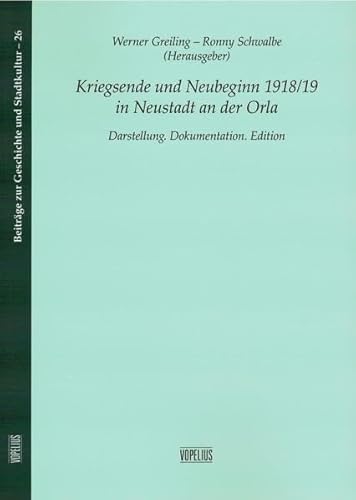 Beiträge zur Geschichte und Stadtkultur – 26

VOPELIUS

Werner Greiling – Ronny Schwalbe
(Herausgeber)

Kriegsende und Neubeginn 1918/19
in Neustadt an der Orla

Darstellung. Dokumentation. Edition

VOPELIUS